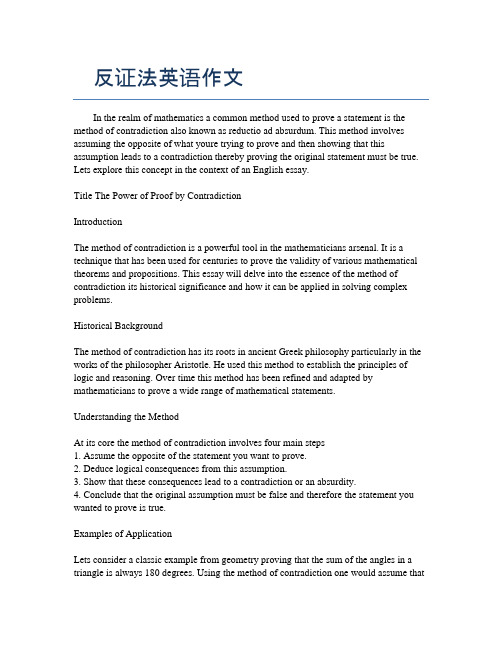 反证法英语作文

In the realm of mathematics a common method used to prove a statement is the method of contradiction also known as reductio ad absurdum. This method involves assuming the opposite of what youre trying to prove and then showing that this assumption leads to a contradiction thereby proving the original statement must be true. Lets explore this concept in the context of an English essay.

Title The Power of Proof by Contradiction

Introduction

The method of contradiction is a powerful tool in the mathematicians arsenal. It is a technique that has been used for centuries to prove the validity of various mathematical theorems and propositions. This essay will delve into the essence of the method of contradiction its historical significance and how it can be applied in solving complex problems.

Historical Background

The method of contradiction has its roots in ancient Greek philosophy particularly in the works of the philosopher Aristotle. He used this method to establish the principles of logic and reasoning. Over time this method has been refined and adapted by mathematicians to prove a wide range of mathematical statements.

Understanding the Method

At its core the method of contradiction involves four main steps
1. Assume the opposite of the statement you want to prove.
2. Deduce logical consequences from this assumption.
3. Show that these consequences lead to a contradiction or an absurdity.
4. Conclude that the original assumption must be false and therefore the statement you wanted to prove is true.

Examples of Application

Lets consider a classic example from geometry proving that the sum of the angles in a triangle is always 180 degrees. Using the method of contradiction one would assume that